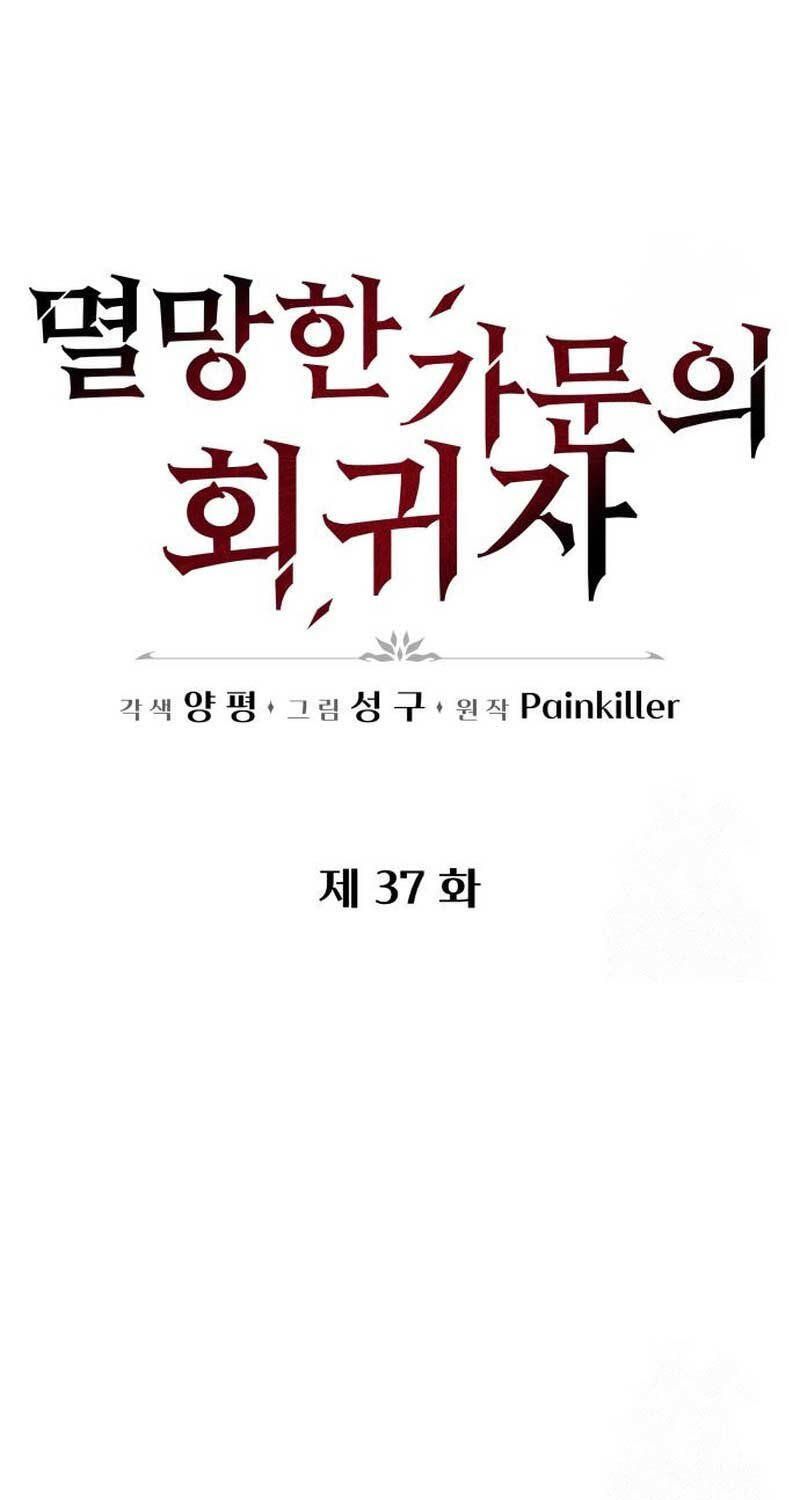 멸망한 가문의 회귀자

각색 양평 · 그림 성구 · 원작 Painkiller

제 37 화